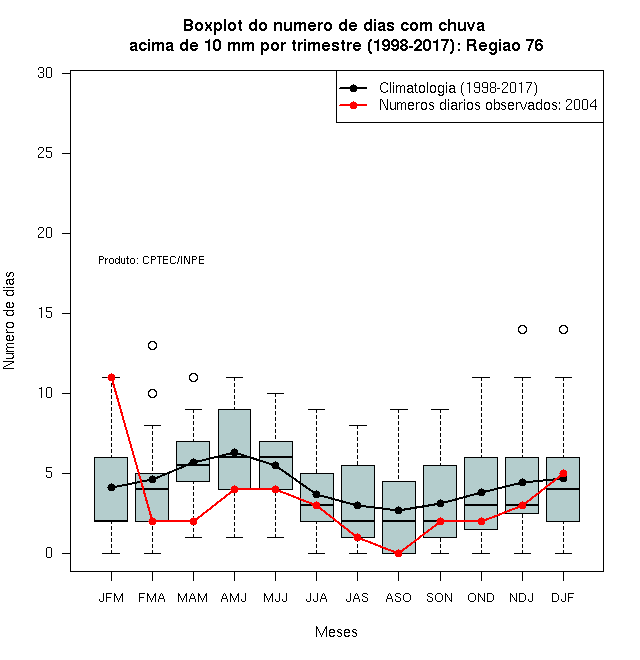 Boxplot do numero de dias com chuva
acima de 10 mm por trimestre (1998-2017): Regiao 76

Climatologia (1998-2017)
Numeros diarios observados: 2004

Produto: CPTEC/INPE

Numero de dias

30
25
20
15
10
5
0

JFM FMA MAM AMJ MJJ JJA JAS ASO SON OND NDJ DJF

Meses